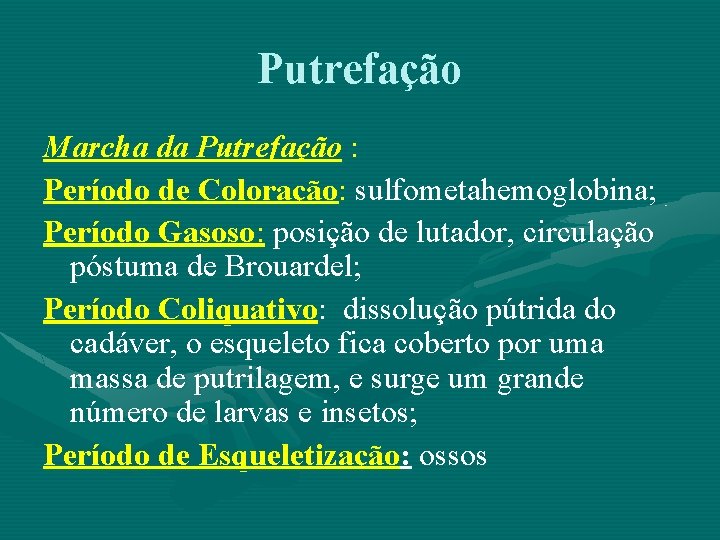 Putrefação

Marcha da Putrefação :

Período de Coloração: sulfometahemoglobina;

Período Gasoso: posição de lutador, circulação póstuma de Brouardel;

Período Coliquativo: dissolução pútrida do cadáver, o esqueleto fica coberto por uma massa de putrilagem, e surge um grande número de larvas e insetos;

Período de Esqueletização: ossos